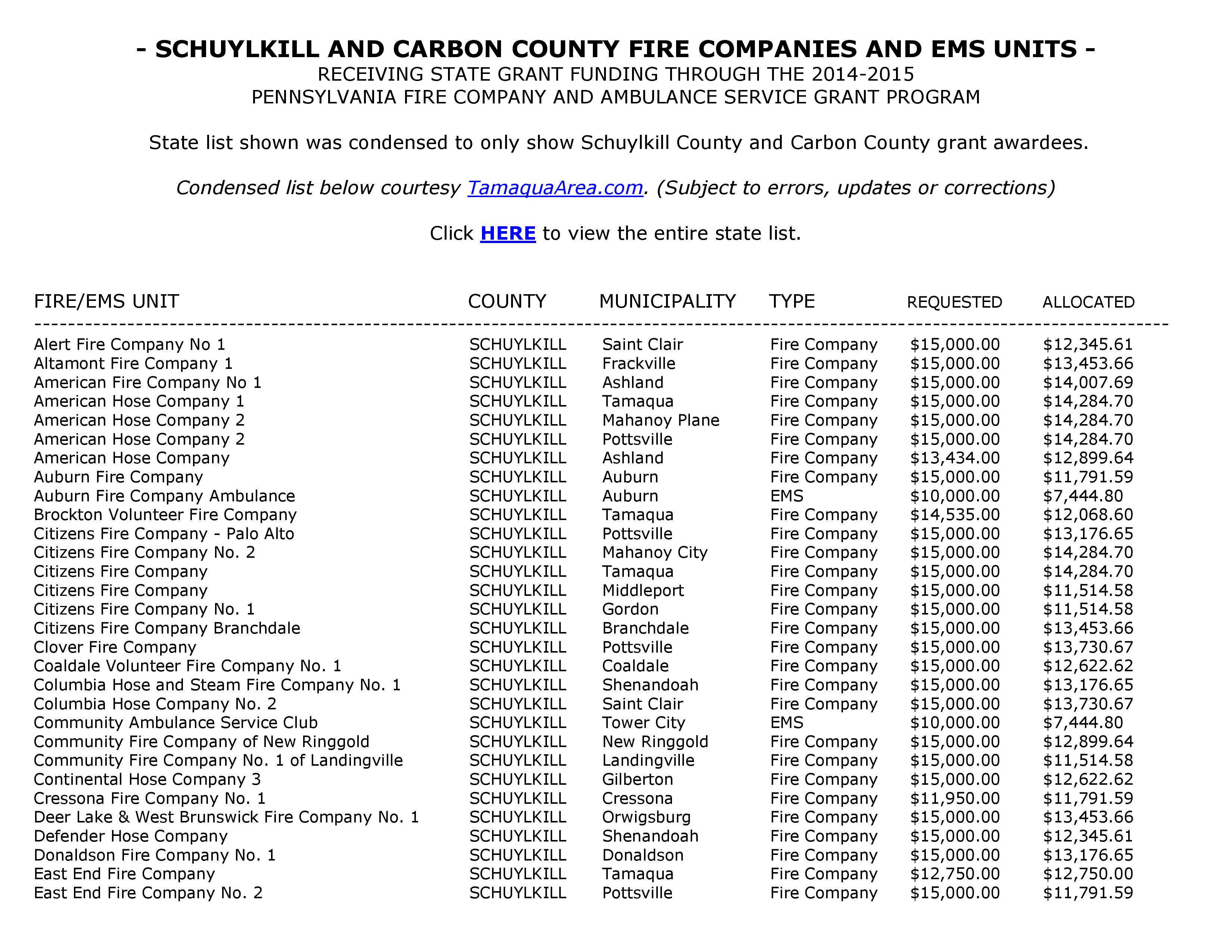 - SCHUYLKILL AND CARBON COUNTY FIRE COMPANIES AND EMS UNITS -
RECEIVING STATE GRANT FUNDING THROUGH THE 2014-2015
PENNSYLVANIA FIRE COMPANY AND AMBULANCE SERVICE GRANT PROGRAM

State list shown was condensed to only show Schuylkill County and Carbon County grant awardees.

Condensed list below courtesy TamaquaArea.com. (Subject to errors, updates or corrections)

Click HERE to view the entire state list.

| FIRE/EMS UNIT | COUNTY | MUNICIPALITY | TYPE | REQUESTED | ALLOCATED |
|---|---|---|---|---|---|
| Alert Fire Company No 1 | SCHUYLKILL | Saint Clair | Fire Company | \$15,000.00 | \$12,345.61 |
| Altamont Fire Company 1 | SCHUYLKILL | Frackville | Fire Company | \$15,000.00 | \$13,453.66 |
| American Fire Company No 1 | SCHUYLKILL | Ashland | Fire Company | \$15,000.00 | \$14,007.69 |
| American Hose Company 1 | SCHUYLKILL | Tamaqua | Fire Company | \$15,000.00 | \$14,284.70 |
| American Hose Company 2 | SCHUYLKILL | Mahanoy Plane | Fire Company | \$15,000.00 | \$14,284.70 |
| American Hose Company 2 | SCHUYLKILL | Pottsville | Fire Company | \$15,000.00 | \$14,284.70 |
| American Hose Company | SCHUYLKILL | Ashland | Fire Company | \$13,434.00 | \$12,899.64 |
| Auburn Fire Company | SCHUYLKILL | Auburn | Fire Company | \$15,000.00 | \$11,791.59 |
| Auburn Fire Company Ambulance | SCHUYLKILL | Auburn | EMS | \$10,000.00 | \$7,444.80 |
| Brockton Volunteer Fire Company | SCHUYLKILL | Tamaqua | Fire Company | \$14,535.00 | \$12,068.60 |
| Citizens Fire Company - Palo Alto | SCHUYLKILL | Pottsville | Fire Company | \$15,000.00 | \$13,176.65 |
| Citizens Fire Company No. 2 | SCHUYLKILL | Mahanoy City | Fire Company | \$15,000.00 | \$14,284.70 |
| Citizens Fire Company | SCHUYLKILL | Tamaqua | Fire Company | \$15,000.00 | \$14,284.70 |
| Citizens Fire Company | SCHUYLKILL | Middleport | Fire Company | \$15,000.00 | \$11,514.58 |
| Citizens Fire Company No. 1 | SCHUYLKILL | Gordon | Fire Company | \$15,000.00 | \$11,514.58 |
| Citizens Fire Company Branchdale | SCHUYLKILL | Branchdale | Fire Company | \$15,000.00 | \$13,453.66 |
| Clover Fire Company | SCHUYLKILL | Pottsville | Fire Company | \$15,000.00 | \$13,730.67 |
| Coaldale Volunteer Fire Company No. 1 | SCHUYLKILL | Coaldale | Fire Company | \$15,000.00 | \$12,622.62 |
| Columbia Hose and Steam Fire Company No. 1 | SCHUYLKILL | Shenandoah | Fire Company | \$15,000.00 | \$13,176.65 |
| Columbia Hose Company No. 2 | SCHUYLKILL | Saint Clair | Fire Company | \$15,000.00 | \$13,730.67 |
| Community Ambulance Service Club | SCHUYLKILL | Tower City | EMS | \$10,000.00 | \$7,444.80 |
| Community Fire Company of New Ringgold | SCHUYLKILL | New Ringgold | Fire Company | \$15,000.00 | \$12,899.64 |
| Community Fire Company No. 1 of Landingville | SCHUYLKILL | Landingville | Fire Company | \$15,000.00 | \$11,514.58 |
| Continental Hose Company 3 | SCHUYLKILL | Gilberton | Fire Company | \$15,000.00 | \$12,622.62 |
| Cressona Fire Company No. 1 | SCHUYLKILL | Cressona | Fire Company | \$11,950.00 | \$11,791.59 |
| Deer Lake & West Brunswick Fire Company No. 1 | SCHUYLKILL | Orwigsburg | Fire Company | \$15,000.00 | \$13,453.66 |
| Defender Hose Company | SCHUYLKILL | Shenandoah | Fire Company | \$15,000.00 | \$12,345.61 |
| Donaldson Fire Company No. 1 | SCHUYLKILL | Donaldson | Fire Company | \$15,000.00 | \$13,176.65 |
| East End Fire Company | SCHUYLKILL | Tamaqua | Fire Company | \$12,750.00 | \$12,750.00 |
| East End Fire Company No. 2 | SCHUYLKILL | Pottsville | Fire Company | \$15,000.00 | \$11,791.59 |